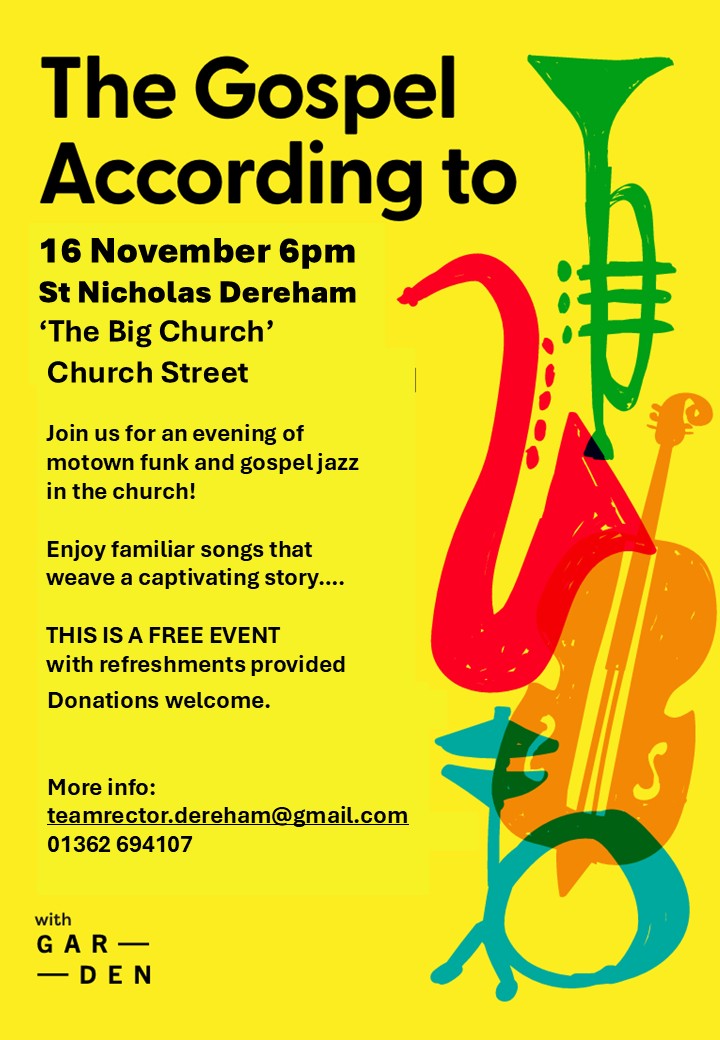 The Gospel According to

16 November 6pm
St Nicholas Dereham
'The Big Church'
Church Street

Join us for an evening of motown funk and gospel jazz in the church!

Enjoy familiar songs that weave a captivating story....

THIS IS A FREE EVENT with refreshments provided
Donations welcome.

More info:
teamrector.dereham@gmail.com
01362 694107

with
GAR—
—DEN